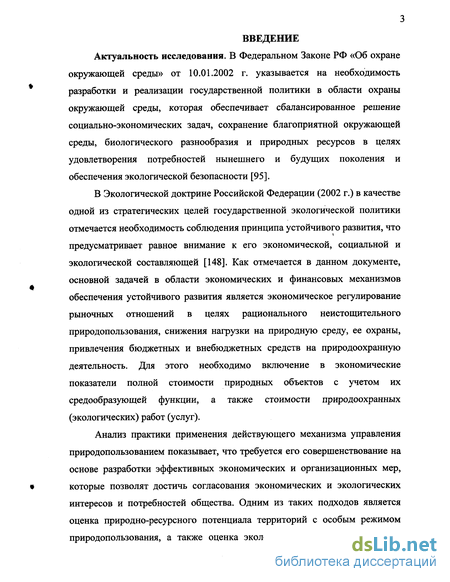 3

ВВЕДЕНИЕ

Актуальность исследования. В Федеральном Законе РФ «Об охране окружающей среды» от 10.01.2002 г. указывается на необходимость разработки и реализации государственной политики в области охраны окружающей среды, которая обеспечивает сбалансированное решение социально-экономических задач, сохранение благоприятной окружающей среды, биологического разнообразия и природных ресурсов в целях удовлетворения потребностей нынешнего и будущих поколения и обеспечения экологической безопасности [95].

В Экологической доктрине Российской Федерации (2002 г.) в качестве одной из стратегических целей государственной экологической политики отмечается необходимость соблюдения принципа устойчивого развития, что предусматривает равное внимание к его экономической, социальной и экологической составляющей [148]. Как отмечается в данном документе, основной задачей в области экономических и финансовых механизмов обеспечения устойчивого развития является экономическое регулирование рыночных отношений в целях рационального неистощительного природопользования, снижения нагрузки на природную среду, ее охраны, привлечения бюджетных и внебюджетных средств на природоохранную деятельность. Для этого необходимо включение в экономические показатели полной стоимости природных объектов с учетом их средообразующей функции, а также стоимости природоохранных (экологических) работ (услуг).

Анализ практики применения действующего механизма управления природопользованием показывает, что требуется его совершенствование на основе разработки эффективных экономических и организационных мер, которые позволят достичь согласования экономических и экологических интересов и потребностей общества. Одним из таких подходов является оценка природно-ресурсного потенциала территорий с особым режимом природопользования, а также оценка экол

dsLib.net
библиотека диссертаций